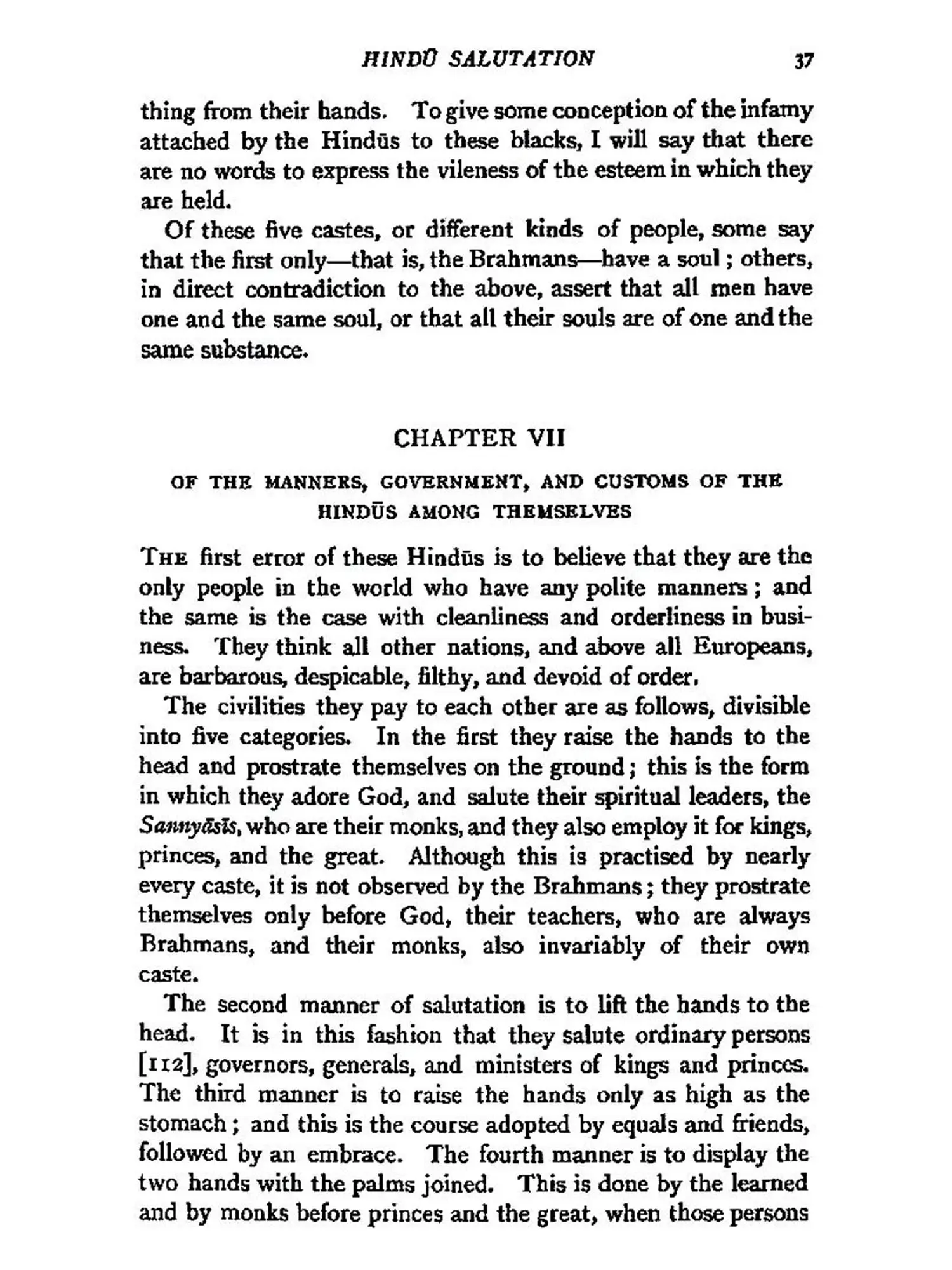 HINDŪ SALUTATION 37

thing from their hands. To give some conception of the infamy attached by the Hindūs to these blacks, I will say that there are no words to express the vileness of the esteem in which they are held.

Of these five castes, or different kinds of people, some say that the first only—that is, the Brahmans—have a soul; others, in direct contradiction to the above, assert that all men have one and the same soul, or that all their souls are of one and the same substance.

CHAPTER VII

OF THE MANNERS, GOVERNMENT, AND CUSTOMS OF THE HINDŪS AMONG THEMSELVES

THE first error of these Hindūs is to believe that they are the only people in the world who have any polite manners; and the same is the case with cleanliness and orderliness in business. They think all other nations, and above all Europeans, are barbarous, despicable, filthy, and devoid of order.

The civilities they pay to each other are as follows, divisible into five categories. In the first they raise the hands to the head and prostrate themselves on the ground; this is the form in which they adore God, and salute their spiritual leaders, the Sannyāsīs, who are their monks, and they also employ it for kings, princes, and the great. Although this is practised by nearly every caste, it is not observed by the Brahmans; they prostrate themselves only before God, their teachers, who are always Brahmans, and their monks, also invariably of their own caste.

The second manner of salutation is to lift the hands to the head. It is in this fashion that they salute ordinary persons [112], governors, generals, and ministers of kings and princes. The third manner is to raise the hands only as high as the stomach; and this is the course adopted by equals and friends, followed by an embrace. The fourth manner is to display the two hands with the palms joined. This is done by the learned and by monks before princes and the great, when those persons